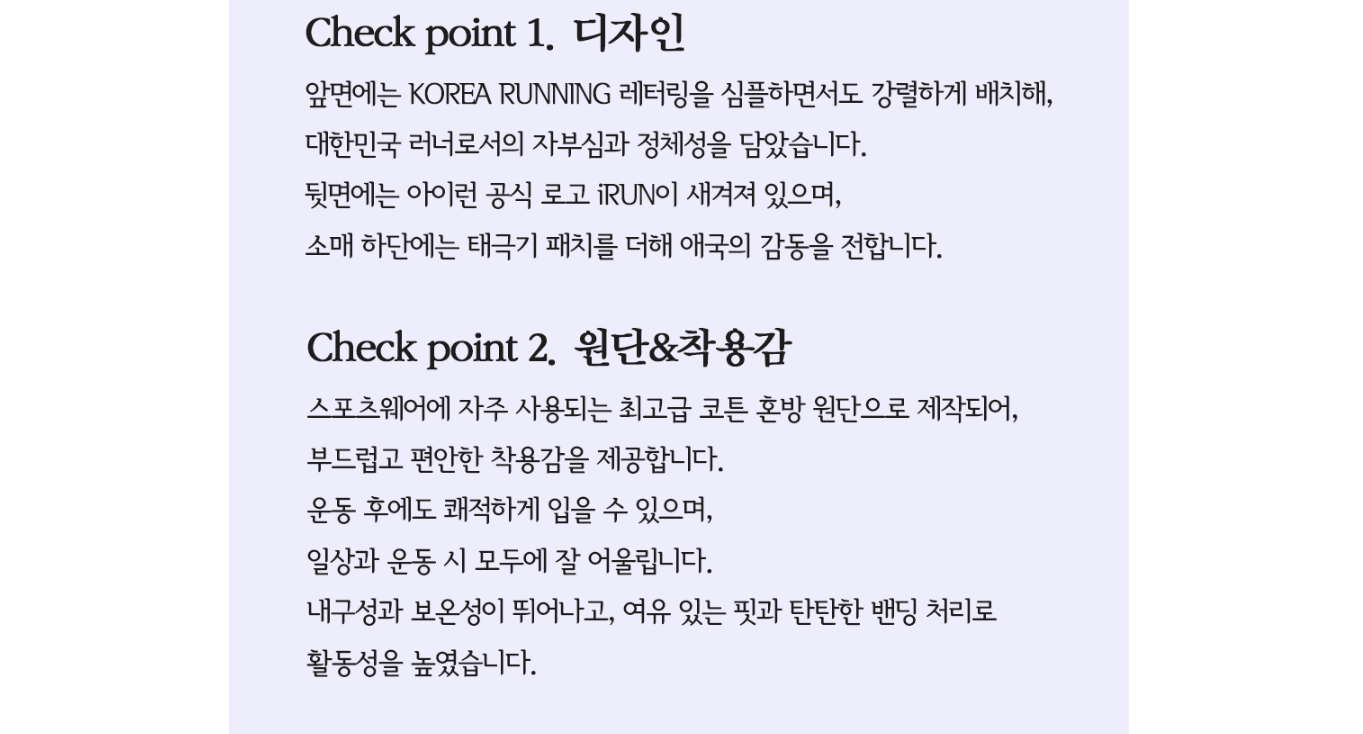 Check point 1. 디자인

앞면에는 KOREA RUNNING 레터링을 심플하면서도 강렬하게 배치해,
대한민국 러너로서의 자부심과 정체성을 담았습니다.
뒷면에는 아이런 공식 로고 iRUN이 새겨져 있으며,
소매 하단에는 태극기 패치를 더해 애국의 감동을 전합니다.

Check point 2. 원단&착용감

스포츠웨어에 자주 사용되는 최고급 코튼 혼방 원단으로 제작되어,
부드럽고 편안한 착용감을 제공합니다.
운동 후에도 쾌적하게 입을 수 있으며,
일상과 운동 시 모두에 잘 어울립니다.
내구성과 보온성이 뛰어나고, 여유 있는 핏과 탄탄한 밴딩 처리로
활동성을 높였습니다.